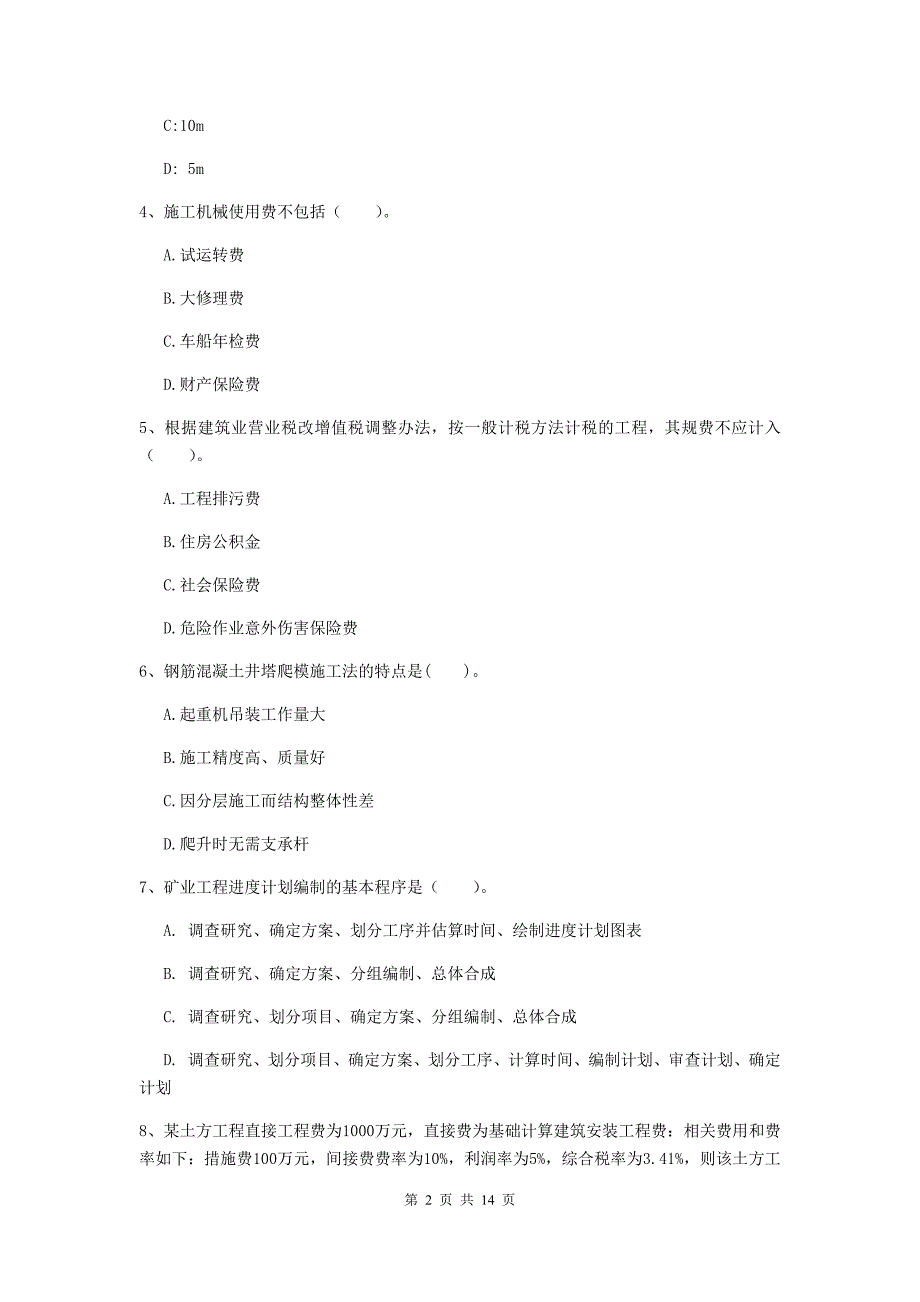 C:10m

D: 5m

4、施工机械使用费不包括（　　）。

A.试运转费

B.大修理费

C.车船年检费

D.财产保险费

5、根据建筑业营业税改增值税调整办法，按一般计税方法计税的工程，其规费不应计入（　　）。

A.工程排污费

B.住房公积金

C.社会保险费

D.危险作业意外伤害保险费

6、钢筋混凝土井塔爬模施工法的特点是(　　)。

A.起重机吊装工作量大

B.施工精度高、质量好

C.因分层施工而结构整体性差

D.爬升时无需支承杆

7、矿业工程进度计划编制的基本程序是（　　）。

A. 调查研究、确定方案、划分工序并估算时间、绘制进度计划图表

B. 调查研究、确定方案、分组编制、总体合成

C. 调查研究、划分项目、确定方案、分组编制、总体合成

D. 调查研究、划分项目、确定方案、划分工序、计算时间、编制计划、审查计划、确定计划

8、某土方工程直接工程费为1000万元，直接费为基础计算建筑安装工程费：相关费用和费率如下：措施费100万元，间接费费率为10%，利润率为5%，综合税率为3.41%，则该土方工

第 2 页 共 14 页